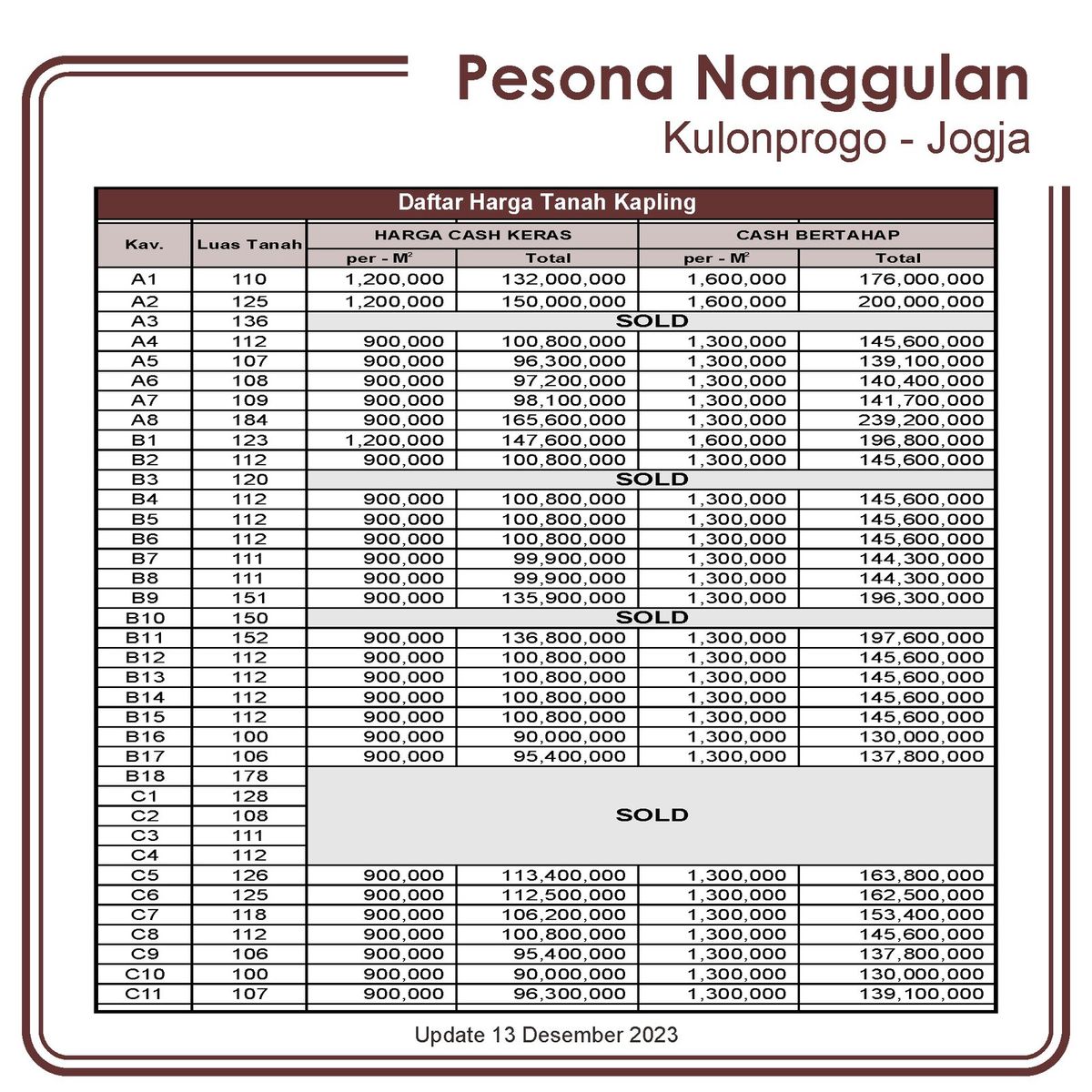 Pesona Nanggulan
Kulonprogo - Jogja

Daftar Harga Tanah Kapling

| Kav. | Luas Tanah | HARGA CASH KERAS | | CASH BERTAHAP | |
|---|---|---|---|---|---|
| | | per - $M^2$ | Total | per - $M^2$ | Total |
| A1 | 110 | 1,200,000 | 132,000,000 | 1,600,000 | 176,000,000 |
| A2 | 125 | 1,200,000 | 150,000,000 | 1,600,000 | 200,000,000 |
| A3 | 136 | SOLD | | | |
| A4 | 112 | 900,000 | 100,800,000 | 1,300,000 | 145,600,000 |
| A5 | 107 | 900,000 | 96,300,000 | 1,300,000 | 139,100,000 |
| A6 | 108 | 900,000 | 97,200,000 | 1,300,000 | 140,400,000 |
| A7 | 109 | 900,000 | 98,100,000 | 1,300,000 | 141,700,000 |
| A8 | 184 | 900,000 | 165,600,000 | 1,300,000 | 239,200,000 |
| B1 | 123 | 1,200,000 | 147,600,000 | 1,600,000 | 196,800,000 |
| B2 | 112 | 900,000 | 100,800,000 | 1,300,000 | 145,600,000 |
| B3 | 120 | SOLD | | | |
| B4 | 112 | 900,000 | 100,800,000 | 1,300,000 | 145,600,000 |
| B5 | 112 | 900,000 | 100,800,000 | 1,300,000 | 145,600,000 |
| B6 | 112 | 900,000 | 100,800,000 | 1,300,000 | 145,600,000 |
| B7 | 111 | 900,000 | 99,900,000 | 1,300,000 | 144,300,000 |
| B8 | 111 | 900,000 | 99,900,000 | 1,300,000 | 144,300,000 |
| B9 | 151 | 900,000 | 135,900,000 | 1,300,000 | 196,300,000 |
| B10 | 150 | SOLD | | | |
| B11 | 152 | 900,000 | 136,800,000 | 1,300,000 | 197,600,000 |
| B12 | 112 | 900,000 | 100,800,000 | 1,300,000 | 145,600,000 |
| B13 | 112 | 900,000 | 100,800,000 | 1,300,000 | 145,600,000 |
| B14 | 112 | 900,000 | 100,800,000 | 1,300,000 | 145,600,000 |
| B15 | 112 | 900,000 | 100,800,000 | 1,300,000 | 145,600,000 |
| B16 | 100 | 900,000 | 90,000,000 | 1,300,000 | 130,000,000 |
| B17 | 106 | 900,000 | 95,400,000 | 1,300,000 | 137,800,000 |
| B18 | 178 | SOLD | | | |
| C1 | 128 | | | | |
| C2 | 108 | | | | |
| C3 | 111 | | | | |
| C4 | 112 | | | | |
| C5 | 126 | 900,000 | 113,400,000 | 1,300,000 | 163,800,000 |
| C6 | 125 | 900,000 | 112,500,000 | 1,300,000 | 162,500,000 |
| C7 | 118 | 900,000 | 106,200,000 | 1,300,000 | 153,400,000 |
| C8 | 112 | 900,000 | 100,800,000 | 1,300,000 | 145,600,000 |
| C9 | 106 | 900,000 | 95,400,000 | 1,300,000 | 137,800,000 |
| C10 | 100 | 900,000 | 90,000,000 | 1,300,000 | 130,000,000 |
| C11 | 107 | 900,000 | 96,300,000 | 1,300,000 | 139,100,000 |

Update 13 Desember 2023